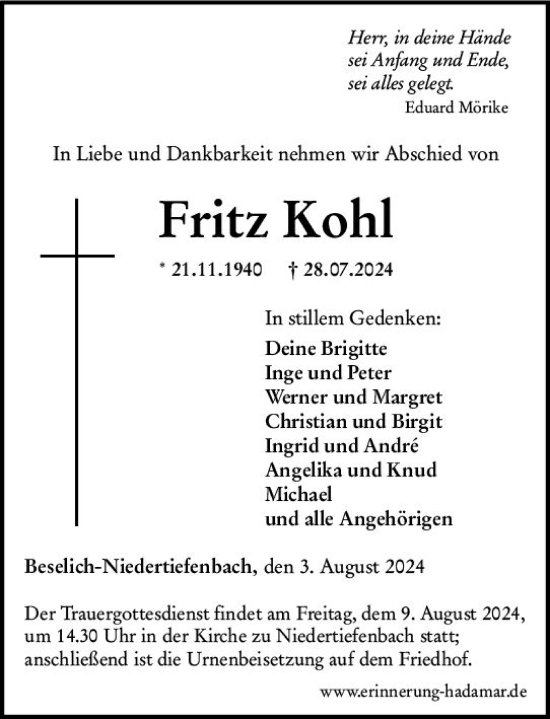 Herr, in deine Hände
sei Anfang und Ende,
sei alles gelegt.
Eduard Mörike

In Liebe und Dankbarkeit nehmen wir Abschied von

Fritz Kohl

* 21.11.1940 † 28.07.2024

In stillem Gedenken:
Deine Brigitte
Inge und Peter
Werner und Margret
Christian und Birgit
Ingrid und André
Angelika und Knud
Michael
und alle Angehörigen

Beselich-Niedertiefenbach, den 3. August 2024

Der Trauergottesdienst findet am Freitag, dem 9. August 2024, um 14.30 Uhr in der Kirche zu Niedertiefenbach statt; anschließend ist die Urnenbeisetzung auf dem Friedhof.

www.erinnerung-hadamar.de